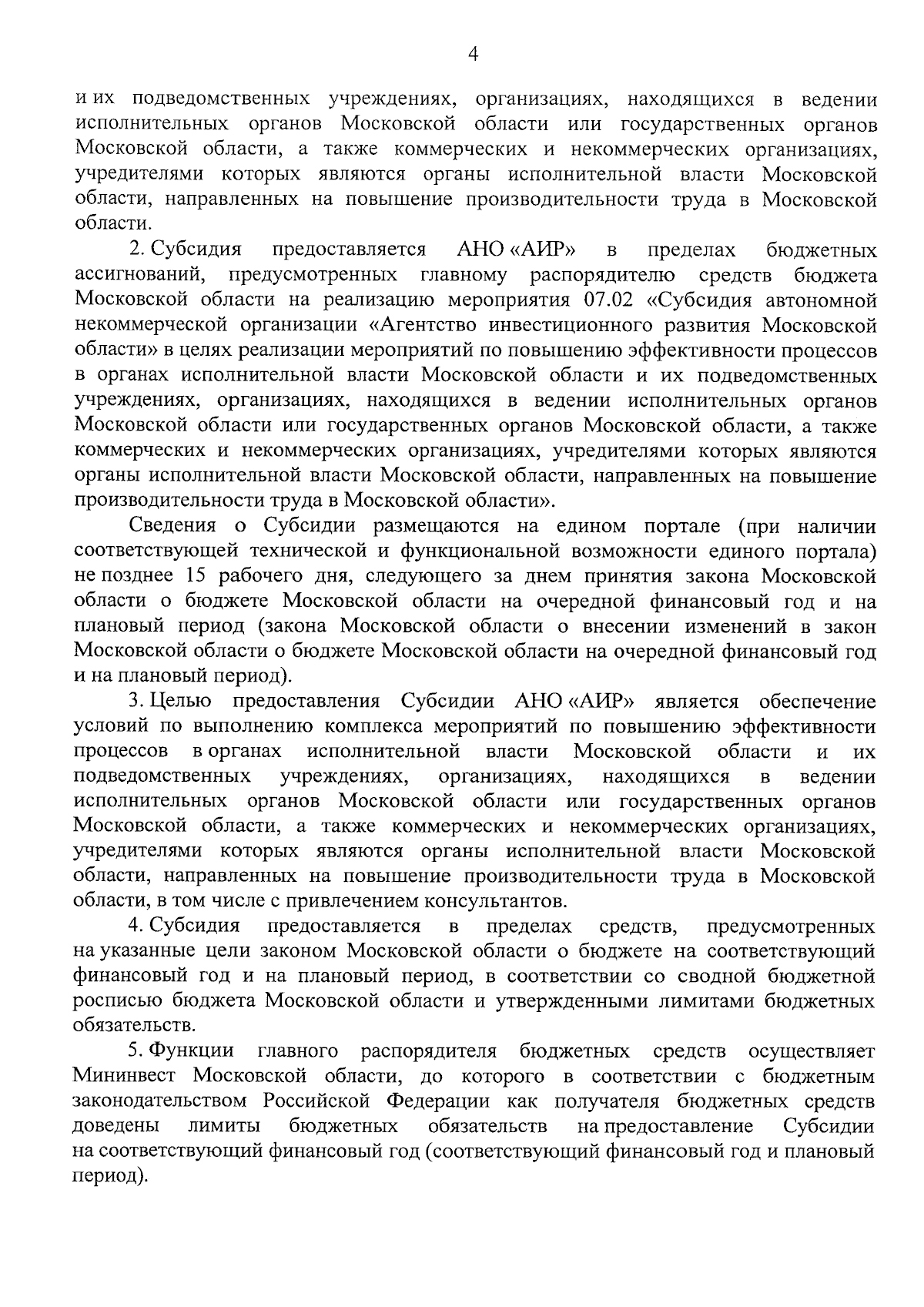 4

и их подведомственных учреждениях, организациях, находящихся в ведении исполнительных органов Московской области или государственных органов Московской области, а также коммерческих и некоммерческих организациях, учредителями которых являются органы исполнительной власти Московской области, направленных на повышение производительности труда в Московской области.

2. Субсидия предоставляется АНО «АИР» в пределах бюджетных ассигнований, предусмотренных главному распорядителю средств бюджета Московской области на реализацию мероприятия 07.02 «Субсидия автономной некоммерческой организации «Агентство инвестиционного развития Московской области» в целях реализации мероприятий по повышению эффективности процессов в органах исполнительной власти Московской области и их подведомственных учреждениях, организациях, находящихся в ведении исполнительных органов Московской области или государственных органов Московской области, а также коммерческих и некоммерческих организациях, учредителями которых являются органы исполнительной власти Московской области, направленных на повышение производительности труда в Московской области».

Сведения о Субсидии размещаются на едином портале (при наличии соответствующей технической и функциональной возможности единого портала) не позднее 15 рабочего дня, следующего за днем принятия закона Московской области о бюджете Московской области на очередной финансовый год и на плановый период (закона Московской области о внесении изменений в закон Московской области о бюджете Московской области на очередной финансовый год и на плановый период).

3. Целью предоставления Субсидии АНО «АИР» является обеспечение условий по выполнению комплекса мероприятий по повышению эффективности процессов в органах исполнительной власти Московской области и их подведомственных учреждениях, организациях, находящихся в ведении исполнительных органов Московской области или государственных органов Московской области, а также коммерческих и некоммерческих организациях, учредителями которых являются органы исполнительной власти Московской области, направленных на повышение производительности труда в Московской области, в том числе с привлечением консультантов.

4. Субсидия предоставляется в пределах средств, предусмотренных на указанные цели законом Московской области о бюджете на соответствующий финансовый год и на плановый период, в соответствии со сводной бюджетной росписью бюджета Московской области и утвержденными лимитами бюджетных обязательств.

5. Функции главного распорядителя бюджетных средств осуществляет Мининвест Московской области, до которого в соответствии с бюджетным законодательством Российской Федерации как получателя бюджетных средств доведены лимиты бюджетных обязательств на предоставление Субсидии на соответствующий финансовый год (соответствующий финансовый год и плановый период).